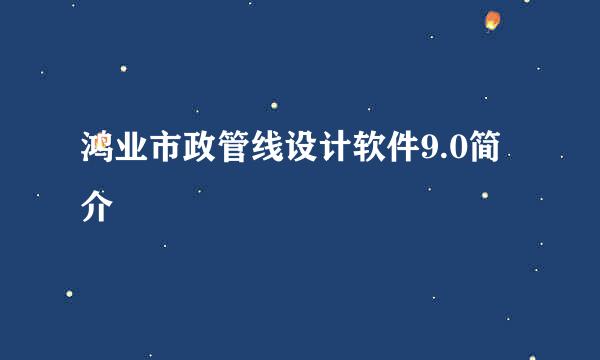 鸿业市政管线设计软件9.0简介